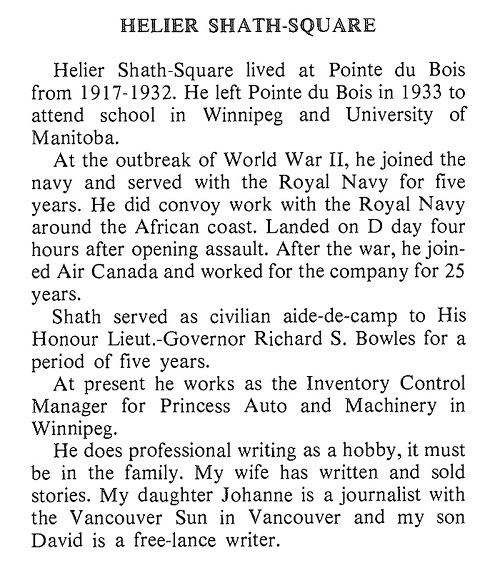 HELIER SHATH-SQUARE

Helier Shath-Square lived at Pointe du Bois from 1917-1932. He left Pointe du Bois in 1933 to attend school in Winnipeg and University of Manitoba.

At the outbreak of World War II, he joined the navy and served with the Royal Navy for five years. He did convoy work with the Royal Navy around the African coast. Landed on D day four hours after opening assault. After the war, he joined Air Canada and worked for the company for 25 years.

Shath served as civilian aide-de-camp to His Honour Lieut.-Governor Richard S. Bowles for a period of five years.

At present he works as the Inventory Control Manager for Princess Auto and Machinery in Winnipeg.

He does professional writing as a hobby, it must be in the family. My wife has written and sold stories. My daughter Johanne is a journalist with the Vancouver Sun in Vancouver and my son David is a free-lance writer.